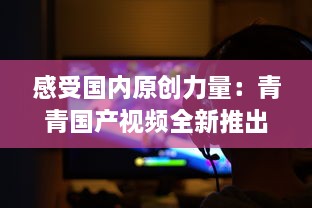 感受国内原创力量：青青国产视频全新推出